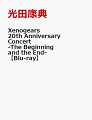 光田康典

Xenogears 20th Anniversary Concert -The Beginning and the End- 【Blu-ray】